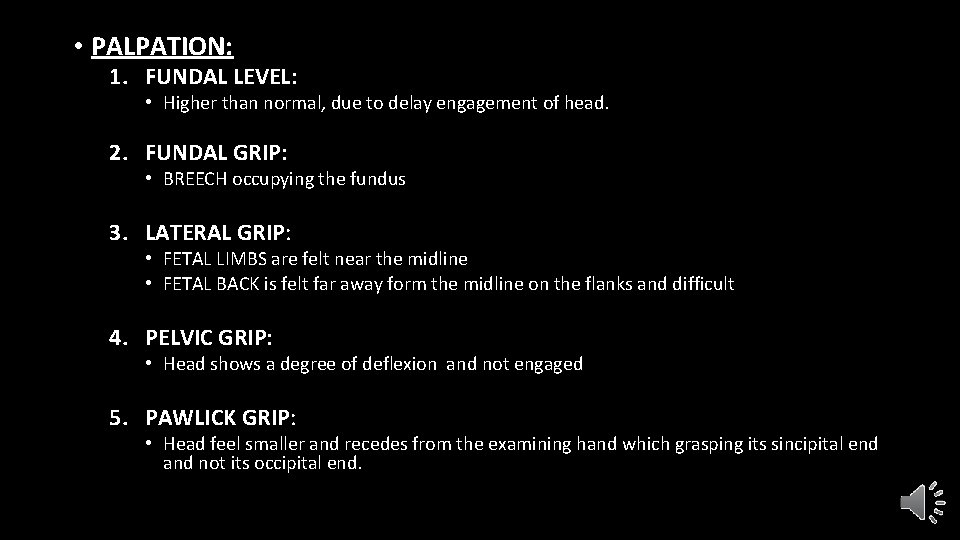 • PALPATION:

1. FUNDAL LEVEL:

• Higher than normal, due to delay engagement of head.

2. FUNDAL GRIP:

• BREECH occupying the fundus

3. LATERAL GRIP:

• FETAL LIMBS are felt near the midline
• FETAL BACK is felt far away form the midline on the flanks and difficult

4. PELVIC GRIP:

• Head shows a degree of deflexion and not engaged

5. PAWLICK GRIP:

• Head feel smaller and recedes from the examining hand which grasping its sincipital end and not its occipital end.